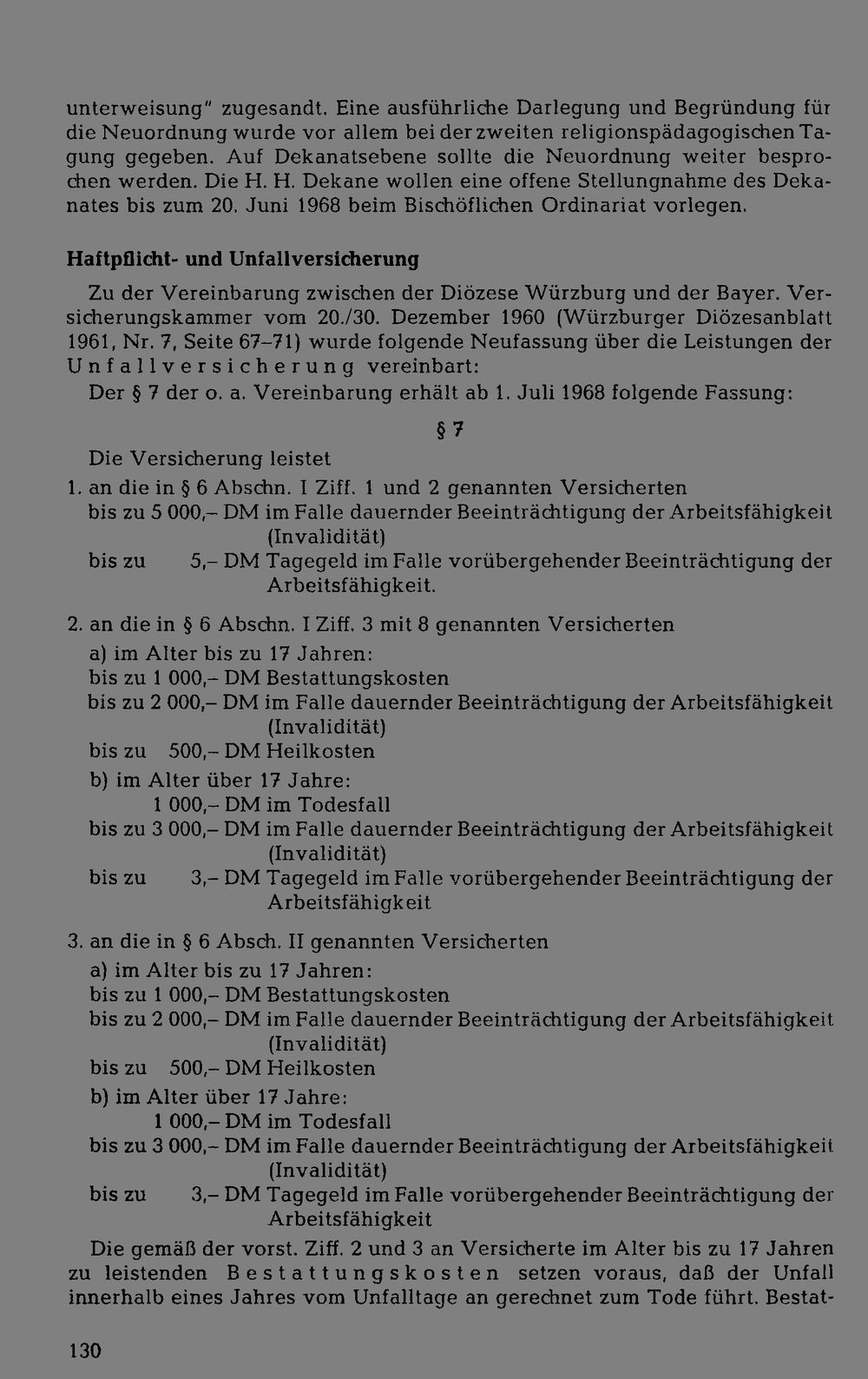 unterweisung" zugesandt. Eine ausführliche Darlegung und Begründung für die Neuordnung wurde vor allem bei der zweiten religionspädagogischen Tagung gegeben. Auf Dekanatsebene sollte die Neuordnung weiter besprochen werden. Die H. H. Dekane wollen eine offene Stellungnahme des Dekanates bis zum 20. Juni 1968 beim Bischöflichen Ordinariat vorlegen.

Haftpflicht- und Unfallversicherung

Zu der Vereinbarung zwischen der Diözese Würzburg und der Bayer. Versicherungskammer vom 20./30. Dezember 1960 (Würzburger Diözesanblatt 1961, Nr. 7, Seite 67–71) wurde folgende Neufassung über die Leistungen der Unfallversicherung vereinbart:

Der § 7 der o. a. Vereinbarung erhält ab 1. Juli 1968 folgende Fassung:

§ 7

Die Versicherung leistet

1. an die in § 6 Abschn. I Ziff. 1 und 2 genannten Versicherten
bis zu 5 000,– DM im Falle dauernder Beeinträchtigung der Arbeitsfähigkeit (Invalidität)
bis zu 5,– DM Tagegeld im Falle vorübergehender Beeinträchtigung der Arbeitsfähigkeit.

2. an die in § 6 Abschn. I Ziff. 3 mit 8 genannten Versicherten
a) im Alter bis zu 17 Jahren:
bis zu 1 000,– DM Bestattungskosten
bis zu 2 000,– DM im Falle dauernder Beeinträchtigung der Arbeitsfähigkeit (Invalidität)
bis zu 500,– DM Heilkosten
b) im Alter über 17 Jahre:
1 000,– DM im Todesfall
bis zu 3 000,– DM im Falle dauernder Beeinträchtigung der Arbeitsfähigkeit (Invalidität)
bis zu 3,– DM Tagegeld im Falle vorübergehender Beeinträchtigung der Arbeitsfähigkeit

3. an die in § 6 Absch. II genannten Versicherten
a) im Alter bis zu 17 Jahren:
bis zu 1 000,– DM Bestattungskosten
bis zu 2 000,– DM im Falle dauernder Beeinträchtigung der Arbeitsfähigkeit (Invalidität)
bis zu 500,– DM Heilkosten
b) im Alter über 17 Jahre:
1 000,– DM im Todesfall
bis zu 3 000,– DM im Falle dauernder Beeinträchtigung der Arbeitsfähigkeit (Invalidität)
bis zu 3,– DM Tagegeld im Falle vorübergehender Beeinträchtigung der Arbeitsfähigkeit

Die gemäß der vorst. Ziff. 2 und 3 an Versicherte im Alter bis zu 17 Jahren zu leistenden Bestattungskosten setzen voraus, daß der Unfall innerhalb eines Jahres vom Unfalltage an gerechnet zum Tode führt. Bestat-

130